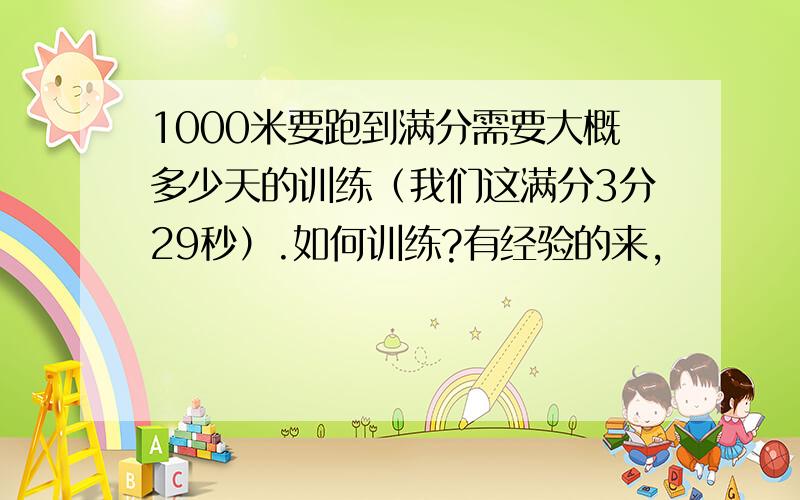 1000米要跑到满分需要大概多少天的训练（我们这满分3分29秒）.如何训练?有经验的来,

A
B C